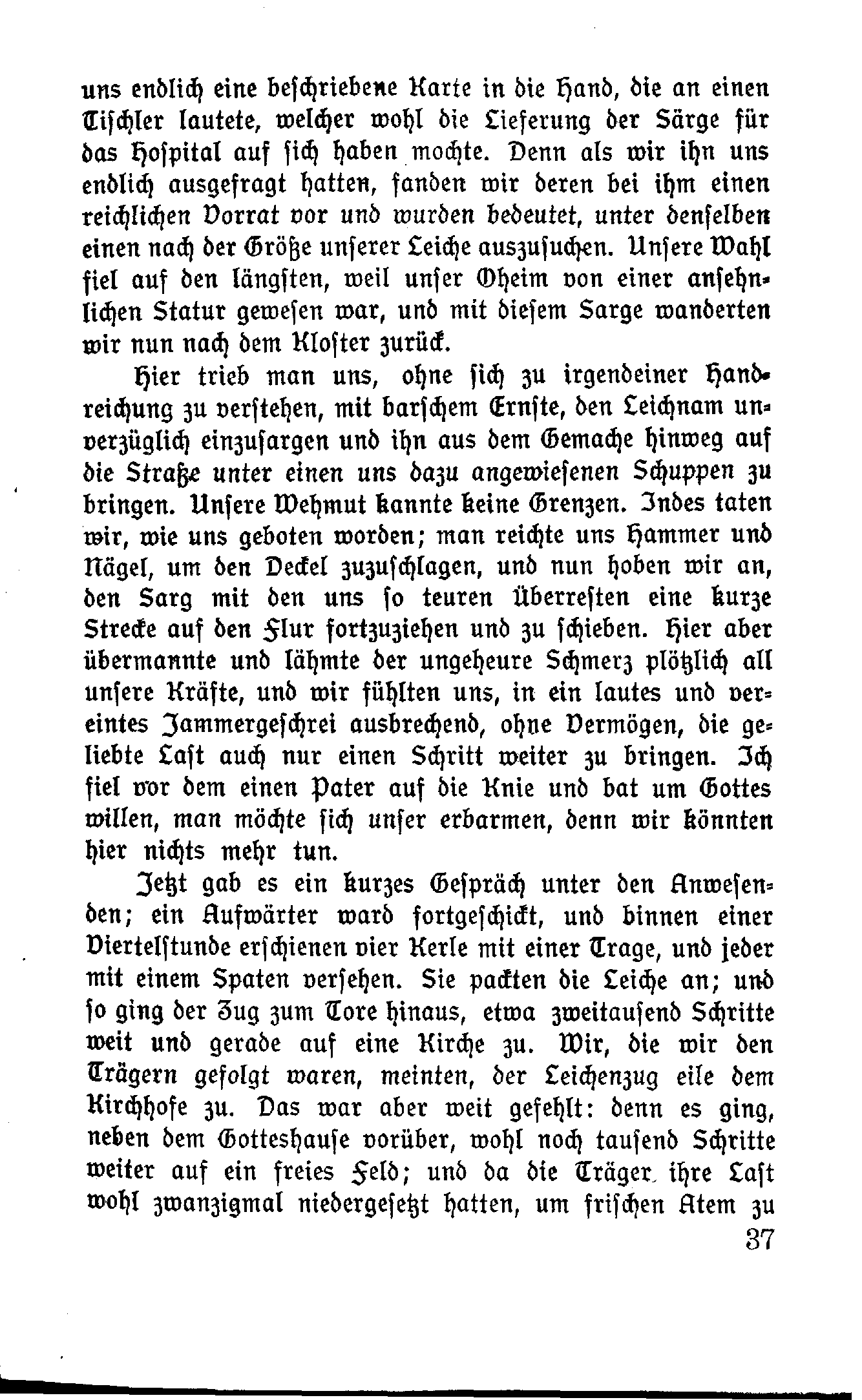 uns endlich eine beschriebene Karte in die Hand, die an einen Tischler lautete, welcher wohl die Lieferung der Särge für das Hospital auf sich haben mochte. Denn als wir ihn uns endlich ausgefragt hatten, fanden wir deren bei ihm einen reichlichen Vorrat vor und wurden bedeutet, unter denselben einen nach der Größe unserer Leiche auszusuchen. Unsere Wahl fiel auf den längsten, weil unser Oheim von einer ansehnlichen Statur gewesen war, und mit diesem Sarge wanderten wir nun nach dem Kloster zurück.

Hier trieb man uns, ohne sich zu irgendeiner Handreichung zu verstehen, mit barschem Ernste, den Leichnam unverzüglich einzusargen und ihn aus dem Gemache hinweg auf die Straße unter einen uns dazu angewiesenen Schuppen zu bringen. Unsere Wehmut kannte keine Grenzen. Indes taten wir, wie uns geboten worden; man reichte uns Hammer und Nägel, um den Deckel zuzuschlagen, und nun hoben wir an, den Sarg mit den uns so teuren Überresten eine kurze Strecke auf den Flur fortzuziehen und zu schieben. Hier aber übermannte und lähmte der ungeheure Schmerz plötzlich all unsere Kräfte, und wir fühlten uns, in ein lautes und vereintes Jammergeschrei ausbrechend, ohne Vermögen, die geliebte Last auch nur einen Schritt weiter zu bringen. Ich fiel vor dem einen Pater auf die Knie und bat um Gottes willen, man möchte sich unser erbarmen, denn wir könnten hier nichts mehr tun.

Jetzt gab es ein kurzes Gespräch unter den Anwesenden; ein Aufwärter ward fortgeschickt, und binnen einer Viertelstunde erschienen vier Kerle mit einer Trage, und jeder mit einem Spaten versehen. Sie packten die Leiche an; und so ging der Zug zum Tore hinaus, etwa zweitausend Schritte weit und gerade auf eine Kirche zu. Wir, die wir den Trägern gefolgt waren, meinten, der Leichenzug eile dem Kirchhofe zu. Das war aber weit gefehlt: denn es ging, neben dem Gotteshause vorüber, wohl noch tausend Schritte weiter auf ein freies Feld; und da die Träger ihre Last wohl zwanzigmal niedergesetzt hatten, um frischen Atem zu

37